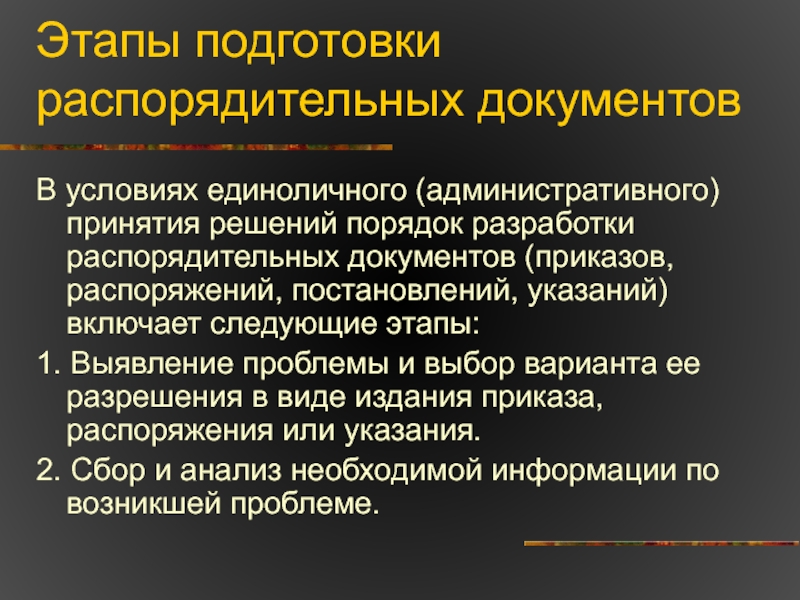 Этапы подготовки распорядительных документов

В условиях единоличного (административного) принятия решений порядок разработки распорядительных документов (приказов, распоряжений, постановлений, указаний) включает следующие этапы:

1. Выявление проблемы и выбор варианта ее разрешения в виде издания приказа, распоряжения или указания.

2. Сбор и анализ необходимой информации по возникшей проблеме.